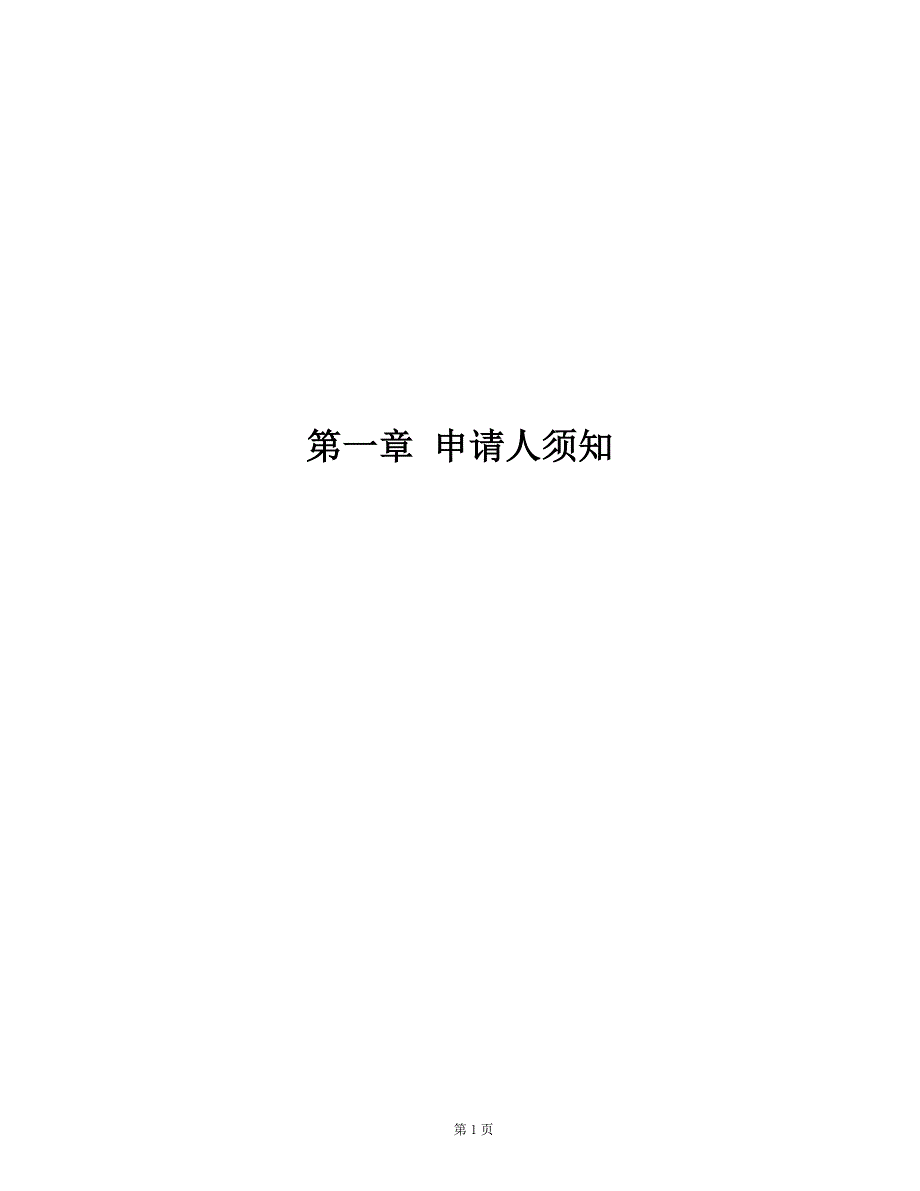 第一章 申请人须知

第 1 页